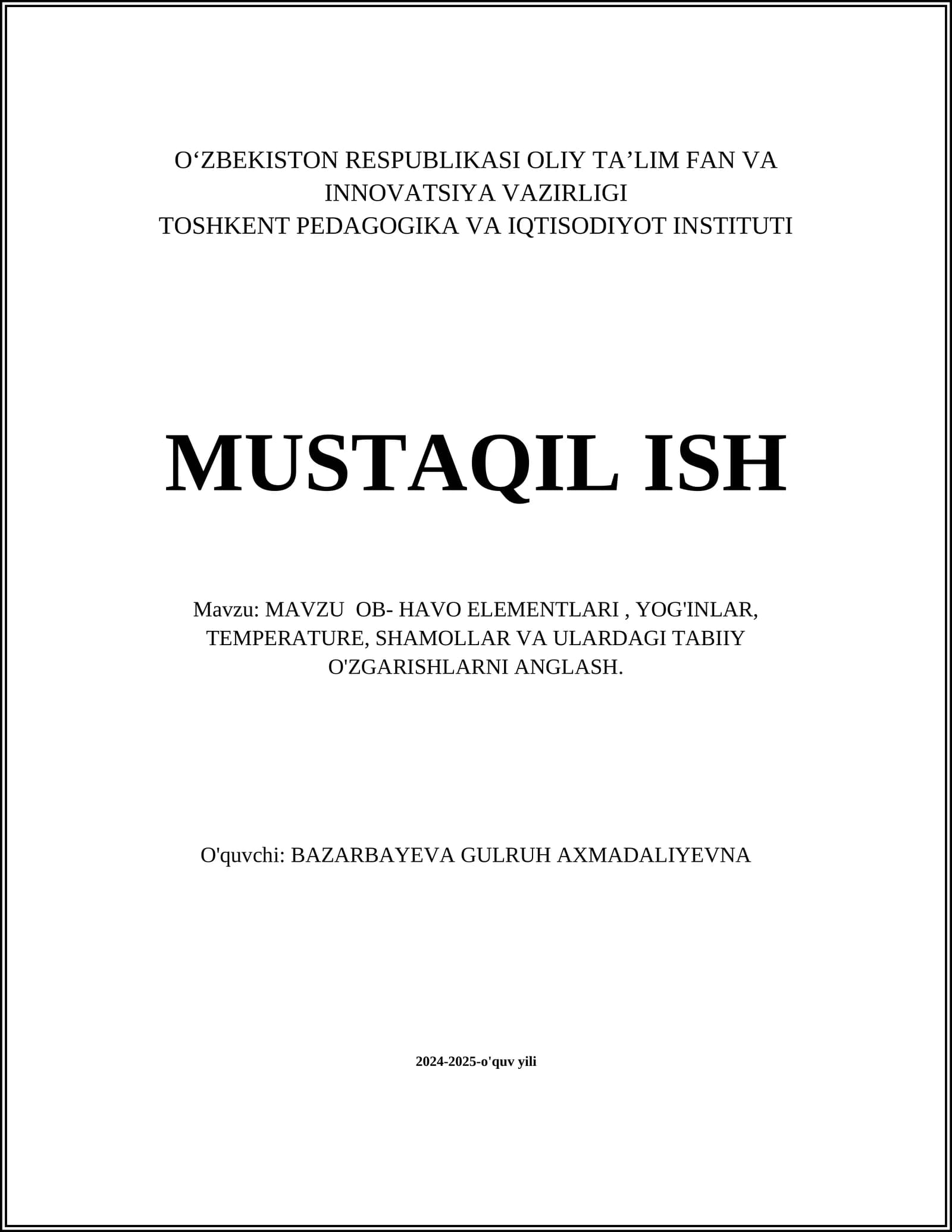 O‘ZBEKISTON RESPUBLIKASI OLIY TA’LIM FAN VA INNOVATSIYA VAZIRLIGI
TOSHKENT PEDAGOGIKA VA IQTISODIYOT INSTITUTI

MUSTAQIL ISH

Mavzu: MAVZU OB- HAVO ELEMENTLARI , YOG'INLAR, TEMPERATURE, SHAMOLLAR VA ULARDAGI TABIIY O'ZGARISHLARNI ANGLASH.

O'quvchi: BAZARBAYEVA GULRUH AXMADALIYEVNA

2024-2025-o'quv yili